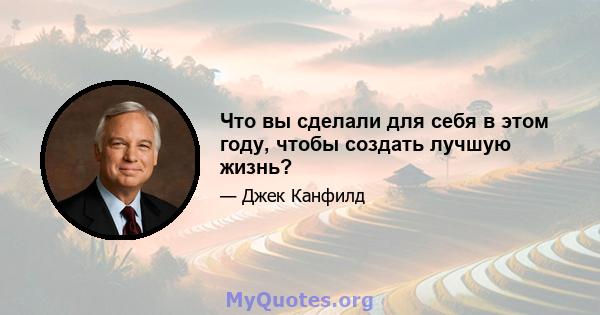 Что вы сделали для себя в этом году, чтобы создать лучшую жизнь?

— Джек Канфилд

MyQuotes.org